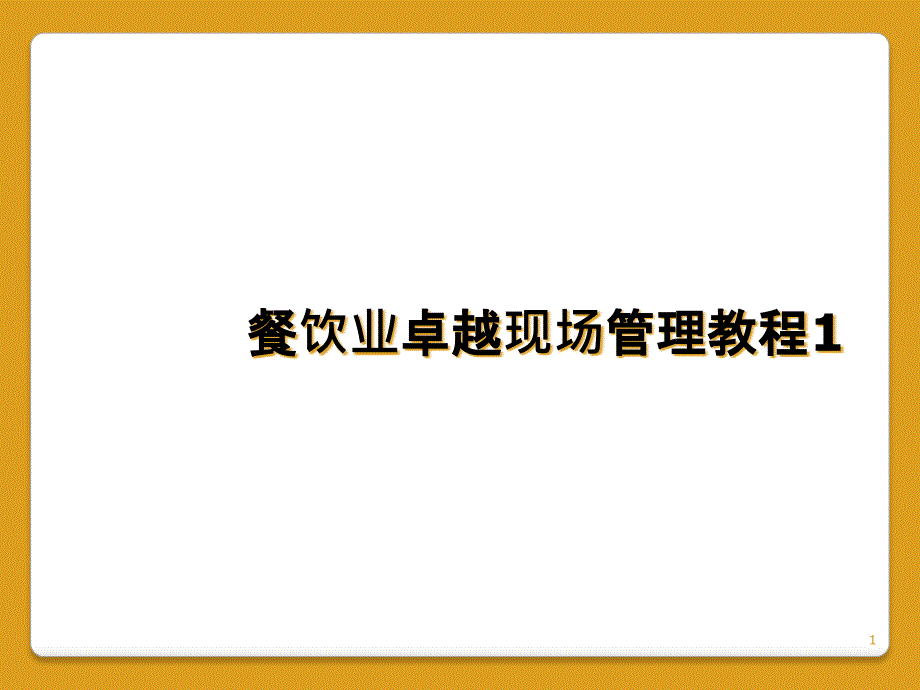 餐饮业卓越现场管理教程1

1